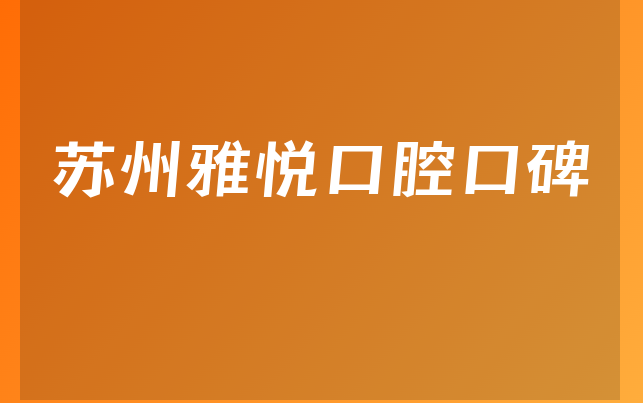 苏州雅悦口腔口碑